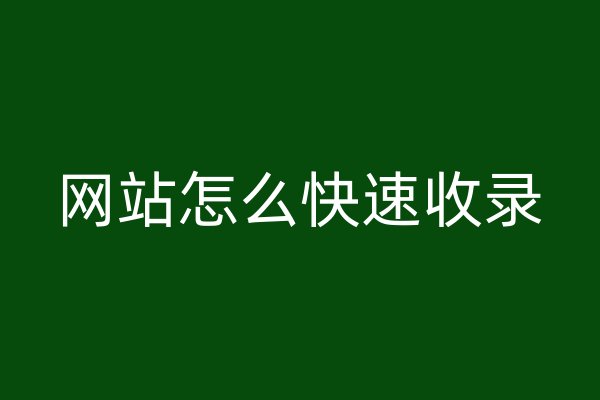 网站怎么快速收录